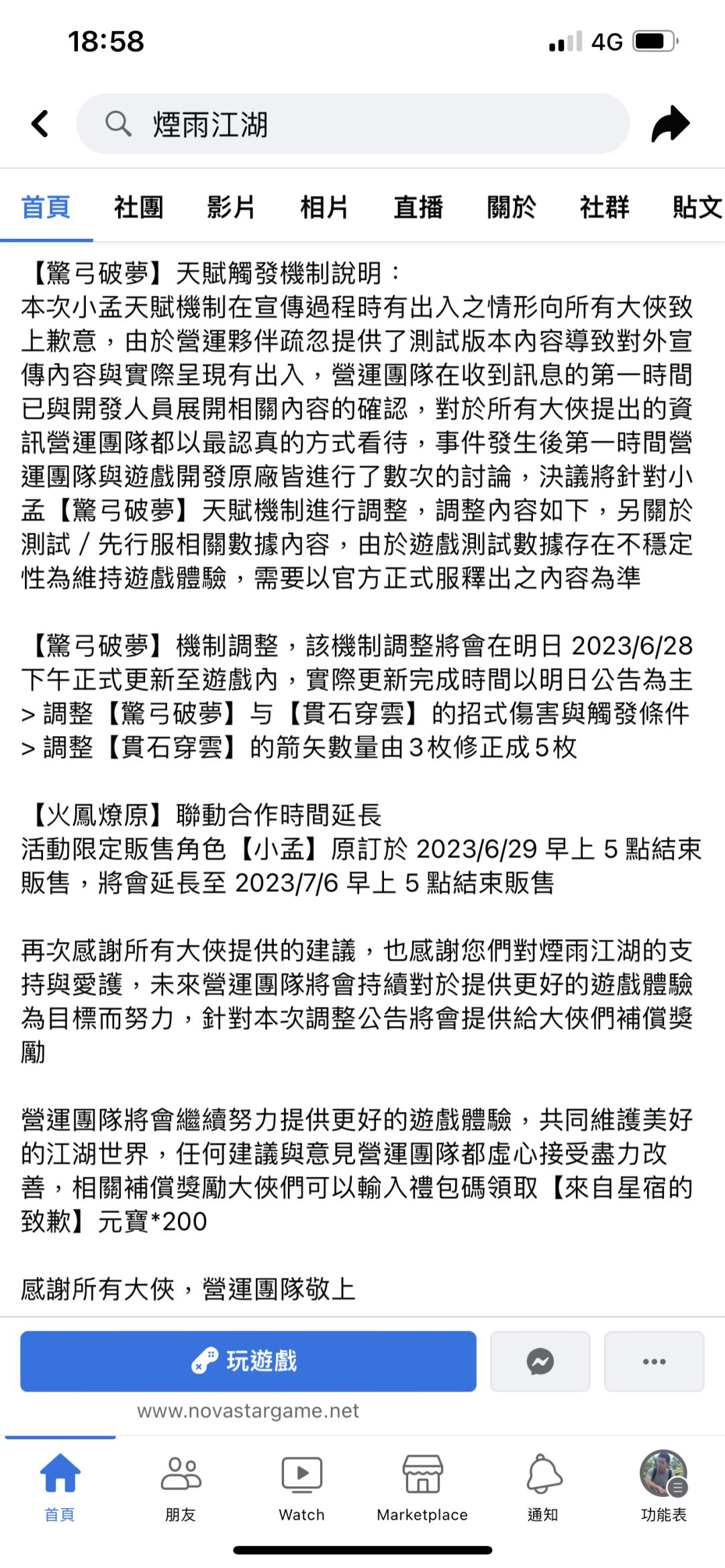 18:58

4G

煙雨江湖

首頁 社團 影片 相片 直播 關於 社群 貼文

【驚弓破夢】天賦觸發機制說明：
本次小孟天賦機制在宣傳過程時有出入之情形向所有大俠致上歉意，由於營運夥伴疏忽提供了測試版本內容導致對外宣傳內容與實際呈現有出入，營運團隊在收到訊息的第一時間已與開發人員展開相關內容的確認，對於所有大俠提出的資訊營運團隊都以最認真的方式看待，事件發生後第一時間營運團隊與遊戲開發原廠皆進行了數次的討論，決議將針對小孟【驚弓破夢】天賦機制進行調整，調整內容如下，另關於測試 / 先行服相關數據內容，由於遊戲測試數據存在不穩定性為維持遊戲體驗，需要以官方正式服釋出之內容為準

【驚弓破夢】機制調整，該機制調整將會在明日 2023/6/28 下午正式更新至遊戲內，實際更新完成時間以明日公告為主
> 調整【驚弓破夢】与【貫石穿雲】的招式傷害與觸發條件
> 調整【貫石穿雲】的箭矢數量由3枚修正成5枚

【火鳳燎原】聯動合作時間延長
活動限定販售角色【小孟】原訂於 2023/6/29 早上 5 點結束販售，將會延長至 2023/7/6 早上 5 點結束販售

再次感謝所有大俠提供的建議，也感謝您們對煙雨江湖的支持與愛護，未來營運團隊將會持續對於提供更好的遊戲體驗為目標而努力，針對本次調整公告將會提供給大俠們補償獎勵

營運團隊將會繼續努力提供更好的遊戲體驗，共同維護美好的江湖世界，任何建議與意見營運團隊都虛心接受盡力改善，相關補償獎勵大俠們可以輸入禮包碼領取【來自星宿的致歉】元寶*200

感謝所有大俠，營運團隊敬上

玩遊戲

www.novastargame.net

首頁 朋友 Watch Marketplace 通知 功能表